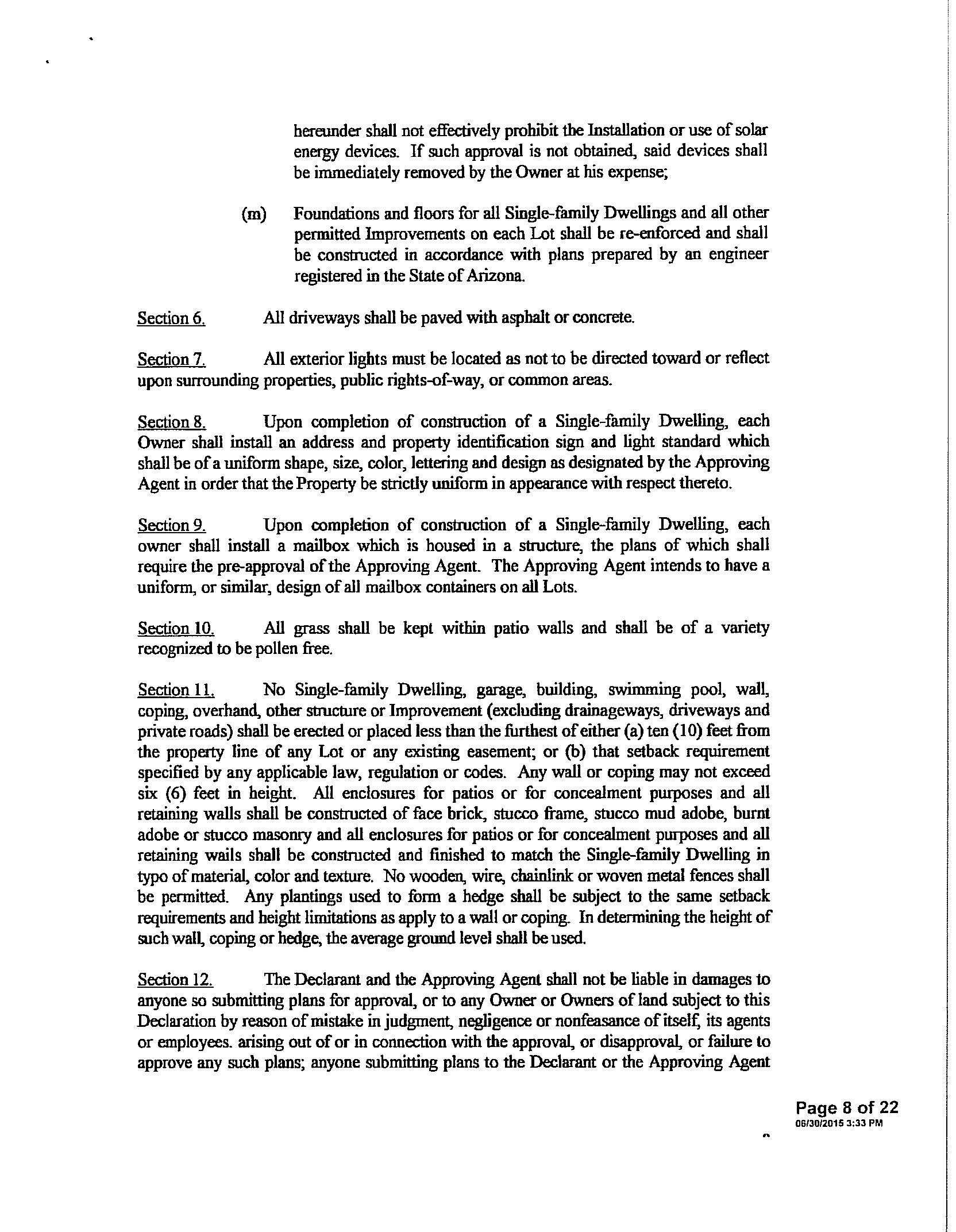 hereunder shall not effectively prohibit the Installation or use of solar energy devices. If such approval is not obtained, said devices shall be immediately removed by the Owner at his expense;

(m) Foundations and floors for all Single-family Dwellings and all other permitted Improvements on each Lot shall be re-enforced and shall be constructed in accordance with plans prepared by an engineer registered in the State of Arizona.

Section 6. All driveways shall be paved with asphalt or concrete.

Section 7. All exterior lights must be located as not to be directed toward or reflect upon surrounding properties, public rights-of-way, or common areas.

Section 8. Upon completion of construction of a Single-family Dwelling, each Owner shall install an address and property identification sign and light standard which shall be of a uniform shape, size, color, lettering and design as designated by the Approving Agent in order that the Property be strictly uniform in appearance with respect thereto.

Section 9. Upon completion of construction of a Single-family Dwelling, each owner shall install a mailbox which is housed in a structure, the plans of which shall require the pre-approval of the Approving Agent. The Approving Agent intends to have a uniform, or similar, design of all mailbox containers on all Lots.

Section 10. All grass shall be kept within patio walls and shall be of a variety recognized to be pollen free.

Section 11. No Single-family Dwelling, garage, building, swimming pool, wall, coping, overhand, other structure or Improvement (excluding drainageways, driveways and private roads) shall be erected or placed less than the furthest of either (a) ten (10) feet from the property line of any Lot or any existing easement; or (b) that setback requirement specified by any applicable law, regulation or codes. Any wall or coping may not exceed six (6) feet in height. All enclosures for patios or for concealment purposes and all retaining walls shall be constructed of face brick, stucco frame, stucco mud adobe, burnt adobe or stucco masonry and all enclosures for patios or for concealment purposes and all retaining wails shall be constructed and finished to match the Single-family Dwelling in typo of material, color and texture. No wooden, wire, chainlink or woven metal fences shall be permitted. Any plantings used to form a hedge shall be subject to the same setback requirements and height limitations as apply to a wall or coping. In determining the height of such wall, coping or hedge, the average ground level shall be used.

Section 12. The Declarant and the Approving Agent shall not be liable in damages to anyone so submitting plans for approval, or to any Owner or Owners of land subject to this Declaration by reason of mistake in judgment, negligence or nonfeasance of itself, its agents or employees. arising out of or in connection with the approval, or disapproval, or failure to approve any such plans; anyone submitting plans to the Declarant or the Approving Agent

Page 8 of 22
06/30/2015 3:33 PM